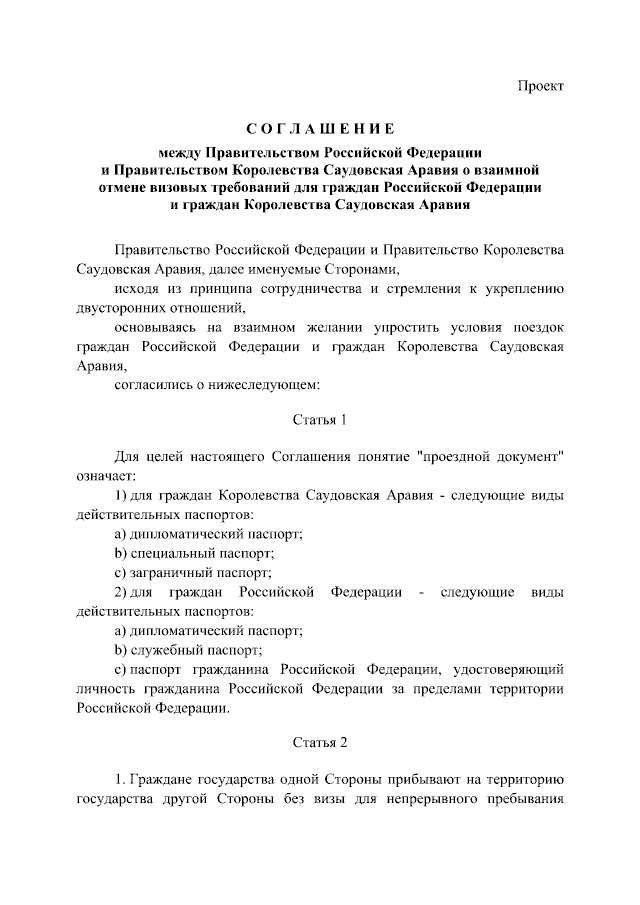 Проект

СОГЛАШЕНИЕ

между Правительством Российской Федерации и Правительством Королевства Саудовская Аравия о взаимной отмене визовых требований для граждан Российской Федерации и граждан Королевства Саудовская Аравия

Правительство Российской Федерации и Правительство Королевства Саудовская Аравия, далее именуемые Сторонами,

исходя из принципа сотрудничества и стремления к укреплению двусторонних отношений,

основываясь на взаимном желании упростить условия поездок граждан Российской Федерации и граждан Королевства Саудовская Аравия,

согласились о нижеследующем:

Статья 1

Для целей настоящего Соглашения понятие "проездной документ" означает:

1) для граждан Королевства Саудовская Аравия - следующие виды действительных паспортов:

a) дипломатический паспорт;

b) специальный паспорт;

c) заграничный паспорт;

2) для граждан Российской Федерации - следующие виды действительных паспортов:

a) дипломатический паспорт;

b) служебный паспорт;

c) паспорт гражданина Российской Федерации, удостоверяющий личность гражданина Российской Федерации за пределами территории Российской Федерации.

Статья 2

1. Граждане государства одной Стороны прибывают на территорию государства другой Стороны без визы для непрерывного пребывания